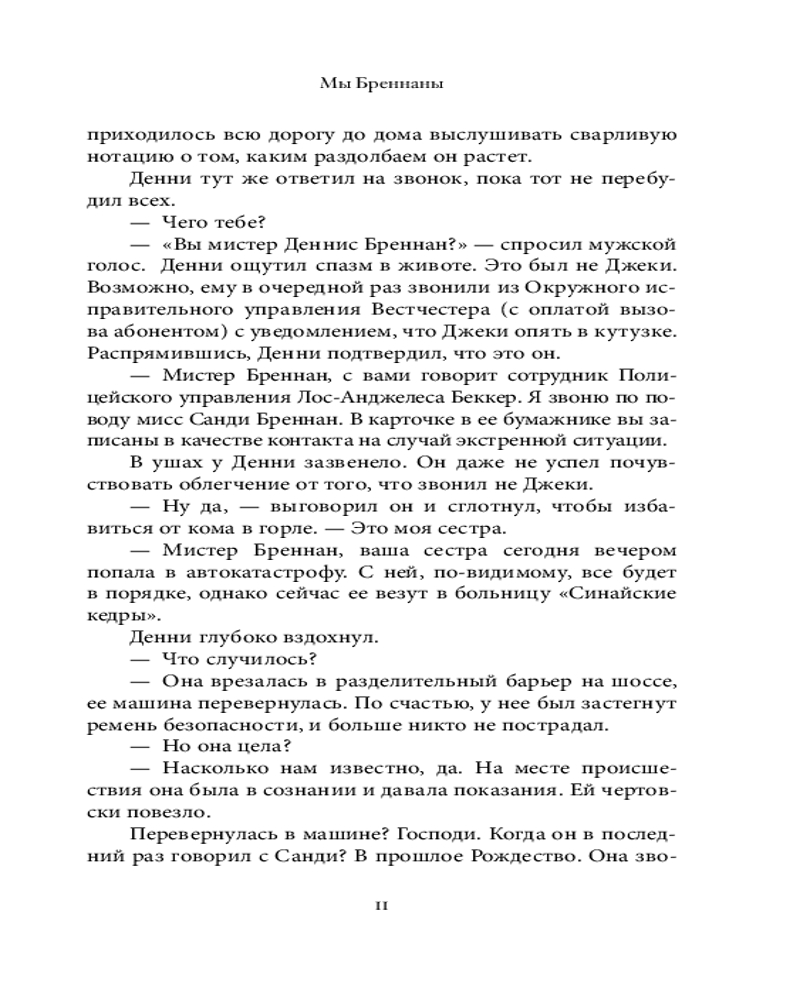 Мы Бреннаны

приходилось всю дорогу до дома выслушивать сварливую нотацию о том, каким раздолбаем он растет.

Денни тут же ответил на звонок, пока тот не перебудил всех.

— Чего тебе?

— «Вы мистер Деннис Бреннан?» — спросил мужской голос. Денни ощутил спазм в животе. Это был не Джеки. Возможно, ему в очередной раз звонили из Окружного исправительного управления Вестчестера (с оплатой вызова абонентом) с уведомлением, что Джеки опять в кутузке. Распрямившись, Денни подтвердил, что это он.

— Мистер Бреннан, с вами говорит сотрудник Полицейского управления Лос-Анджелеса Беккер. Я звоню по поводу мисс Санди Бреннан. В карточке в ее бумажнике вы записаны в качестве контакта на случай экстренной ситуации.

В ушах у Денни зазвенело. Он даже не успел почувствовать облегчение от того, что звонил не Джеки.

— Ну да, — выговорил он и сглотнул, чтобы избавиться от кома в горле. — Это моя сестра.

— Мистер Бреннан, ваша сестра сегодня вечером попала в автокатастрофу. С ней, по-видимому, все будет в порядке, однако сейчас ее везут в больницу «Синайские кедры».

Денни глубоко вздохнул.

— Что случилось?

— Она врезалась в разделительный барьер на шоссе, ее машина перевернулась. По счастью, у нее был застегнут ремень безопасности, и больше никто не пострадал.

— Но она цела?

— Насколько нам известно, да. На месте происшествия она была в сознании и давала показания. Ей чертовски повезло.

Перевернулась в машине? Господи. Когда он в последний раз говорил с Санди? В прошлое Рождество. Она зво-

11